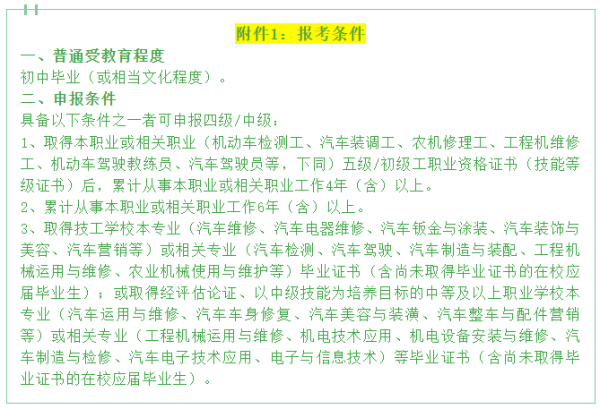 附件1：报考条件

一、普通受教育程度

初中毕业（或相当文化程度）。

二、申报条件

具备以下条件之一者可申报四级/中级：

1、取得本职业或相关职业（机动车检测工、汽车装调工、农机修理工、工程机维修工、机动车驾驶教练员、汽车驾驶员等，下同）五级/初级工职业资格证书（技能等级证书）后，累计从事本职业或相关职业工作4年（含）以上。

2、累计从事本职业或相关职业工作6年（含）以上。

3、取得技工学校本专业（汽车维修、汽车电器维修、汽车钣金与涂装、汽车装饰与美容、汽车营销等）或相关专业（汽车检测、汽车驾驶、汽车制造与装配、工程机械运用与维修、农业机械使用与维护等）毕业证书（含尚未取得毕业证书的在校应届毕业生）；或取得经评估论证、以中级技能为培养目标的中等及以上职业学校本专业（汽车运用与维修、汽车车身修复、汽车美容与装潢、汽车整车与配件营销等）或相关专业（工程机械运用与维修、机电技术应用、机电设备安装与维修、汽车制造与检修、汽车电子技术应用、电子与信息技术）等毕业证书（含尚未取得毕业证书的在校应届毕业生）。